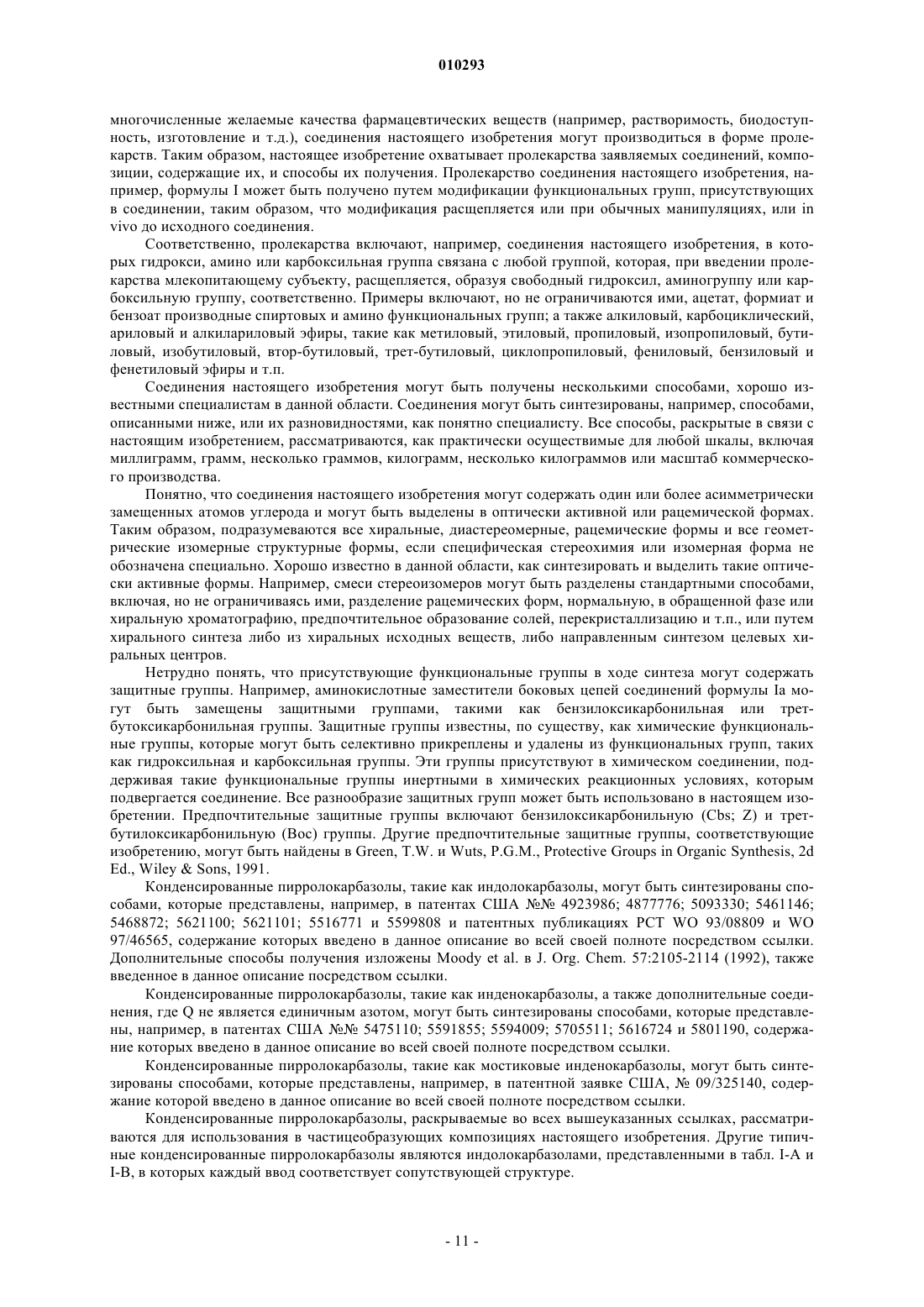 010293

многочисленные желаемые качества фармацевтических веществ (например, растворимость, биодоступность, изготовление и т.д.), соединения настоящего изобретения могут производиться в форме пролекарств. Таким образом, настоящее изобретение охватывает пролекарства заявляемых соединений, композиции, содержащие их, и способы их получения. Пролекарство соединения настоящего изобретения, например, формулы I может быть получено путем модификации функциональных групп, присутствующих в соединении, таким образом, что модификация расщепляется или при обычных манипуляциях, или in vivo до исходного соединения.

Соответственно, пролекарства включают, например, соединения настоящего изобретения, в которых гидрокси, амино или карбоксильная группа связана с любой группой, которая, при введении пролекарства млекопитающему субъекту, расщепляется, образуя свободный гидроксил, аминогруппу или карбоксильную группу, соответственно. Примеры включают, но не ограничиваются ими, ацетат, формиат и бензоат производные спиртовых и амино функциональных групп; а также алкиловый, карбоциклический, ариловый и алкилариловый эфиры, такие как метиловый, этиловый, пропиловый, изопропиловый, бутиловый, изобутиловый, втор-бутиловый, трет-бутиловый, циклопропиловый, фениловый, бензиловый и фенетиловый эфиры и т.п.

Соединения настоящего изобретения могут быть получены несколькими способами, хорошо известными специалистам в данной области. Соединения могут быть синтезированы, например, способами, описанными ниже, или их разновидностями, как понятно специалисту. Все способы, раскрытые в связи с настоящим изобретением, рассматриваются, как практически осуществимые для любой шкалы, включая миллиграмм, грамм, несколько граммов, килограмм, несколько килограммов или масштаб коммерческого производства.

Понятно, что соединения настоящего изобретения могут содержать один или более асимметрически замещенных атомов углерода и могут быть выделены в оптически активной или рацемической формах. Таким образом, подразумеваются все хиральные, диастереомерные, рацемические формы и все геометрические изомерные структурные формы, если специфическая стереохимия или изомерная форма не обозначена специально. Хорошо известно в данной области, как синтезировать и выделить такие оптически активные формы. Например, смеси стереоизомеров могут быть разделены стандартными способами, включая, но не ограничиваясь ими, разделение рацемических форм, нормальную, в обращенной фазе или хиральную хроматографию, предпочтительное образование солей, перекристаллизацию и т.п., или путем хирального синтеза либо из хиральных исходных веществ, либо направленным синтезом целевых хиральных центров.

Нетрудно понять, что присутствующие функциональные группы в ходе синтеза могут содержать защитные группы. Например, аминокислотные заместители боковых цепей соединений формулы Ia могут быть замещены защитными группами, такими как бензилоксикарбонильная или трет-бутоксикарбонильная группы. Защитные группы известны, по существу, как химические функциональные группы, которые могут быть селективно прикреплены и удалены из функциональных групп, таких как гидроксильная и карбоксильная группы. Эти группы присутствуют в химическом соединении, поддерживая такие функциональные группы инертными в химических реакционных условиях, которым подвергается соединение. Все разнообразие защитных групп может быть использовано в настоящем изобретении. Предпочтительные защитные группы включают бензилоксикарбонильную (Cbs; Z) и трет-бутилоксикарбонильную (Boc) группы. Другие предпочтительные защитные группы, соответствующие изобретению, могут быть найдены в Green, T.W. и Wuts, P.G.M., Protective Groups in Organic Synthesis, 2d Ed., Wiley & Sons, 1991.

Конденсированные пирролокарбазолы, такие как индолокарбазолы, могут быть синтезированы способами, которые представлены, например, в патентах США №№ 4923986; 4877776; 5093330; 5461146; 5468872; 5621100; 5621101; 5516771 и 5599808 и патентных публикациях PCT WO 93/08809 и WO 97/46565, содержание которых введено в данное описание во всей своей полноте посредством ссылки. Дополнительные способы получения изложены Moody et al. в J. Org. Chem. 57:2105-2114 (1992), также введенное в данное описание посредством ссылки.

Конденсированные пирролокарбазолы, такие как инденокарбазолы, а также дополнительные соединения, где Q не является единичным азотом, могут быть синтезированы способами, которые представлены, например, в патентах США №№ 5475110; 5591855; 5594009; 5705511; 5616724 и 5801190, содержание которых введено в данное описание во всей своей полноте посредством ссылки.

Конденсированные пирролокарбазолы, такие как мостиковые инденокарбазолы, могут быть синтезированы способами, которые представлены, например, в патентной заявке США, № 09/325140, содержание которой введено в данное описание во всей своей полноте посредством ссылки.

Конденсированные пирролокарбазолы, раскрываемые во всех вышеуказанных ссылках, рассматриваются для использования в частицеобразующих композициях настоящего изобретения. Другие типичные конденсированные пирролокарбазолы являются индолокарбазолами, представленными в табл. I-A и I-B, в которых каждый ввод соответствует сопутствующей структуре.

- 11 -